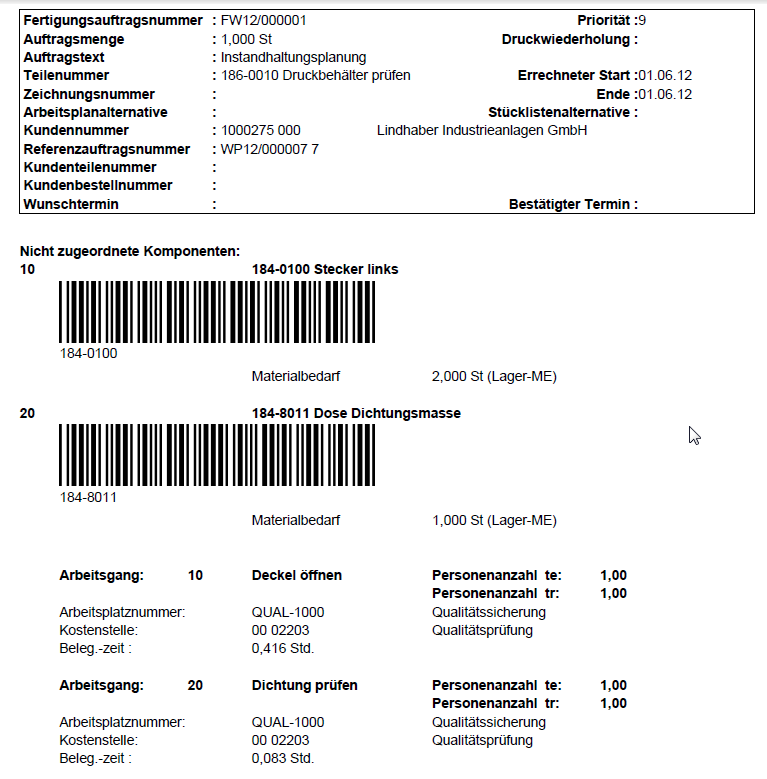 Fertigungsauftragsnummer : FW12/000001 Priorität :9
Auftragsmenge : 1,000 St Druckwiederholung :
Auftragstext : Instandhaltungsplanung
Teilenummer : 186-0010 Druckbehälter prüfen Errechneter Start :01.06.12
Zeichnungsnummer : Ende :01.06.12
Arbeitsplanalternative : Stücklistenalternative :
Kundennummer : 1000275 000 Lindhaber Industrieanlagen GmbH
Referenzauftragsnummer : WP12/000007 7
Kundenteilenummer :
Kundenbestellnummer :
Wunschtermin : Bestätigter Termin :

Nicht zugeordnete Komponenten:
10 184-0100 Stecker links
184-0100
Materialbedarf 2,000 St (Lager-ME)

20 184-8011 Dose Dichtungsmasse
184-8011
Materialbedarf 1,000 St (Lager-ME)

Arbeitsgang: 10 Deckel öffnen Personenanzahl te: 1,00
Personenanzahl tr: 1,00
Arbeitsplatznummer: QUAL-1000 Qualitätssicherung
Kostenstelle: 00 02203 Qualitätsprüfung
Beleg.-zeit : 0,416 Std.

Arbeitsgang: 20 Dichtung prüfen Personenanzahl te: 1,00
Personenanzahl tr: 1,00
Arbeitsplatznummer: QUAL-1000 Qualitätssicherung
Kostenstelle: 00 02203 Qualitätsprüfung
Beleg.-zeit : 0,083 Std.